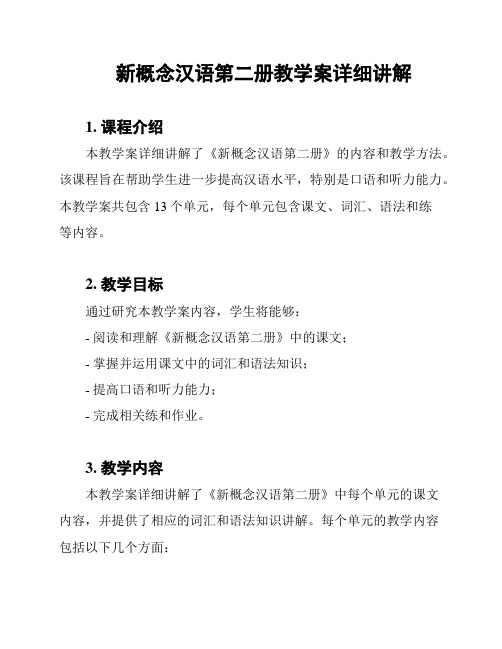 新概念汉语第二册教学案详细讲解

1. 课程介绍

本教学案详细讲解了《新概念汉语第二册》的内容和教学方法。该课程旨在帮助学生进一步提高汉语水平，特别是口语和听力能力。本教学案共包含 13 个单元，每个单元包含课文、词汇、语法和练等内容。

2. 教学目标

通过研究本教学案内容，学生将能够：

- 阅读和理解《新概念汉语第二册》中的课文；

- 掌握并运用课文中的词汇和语法知识；

- 提高口语和听力能力；

- 完成相关练和作业。

3. 教学内容

本教学案详细讲解了《新概念汉语第二册》中每个单元的课文内容，并提供了相应的词汇和语法知识讲解。每个单元的教学内容包括以下几个方面：